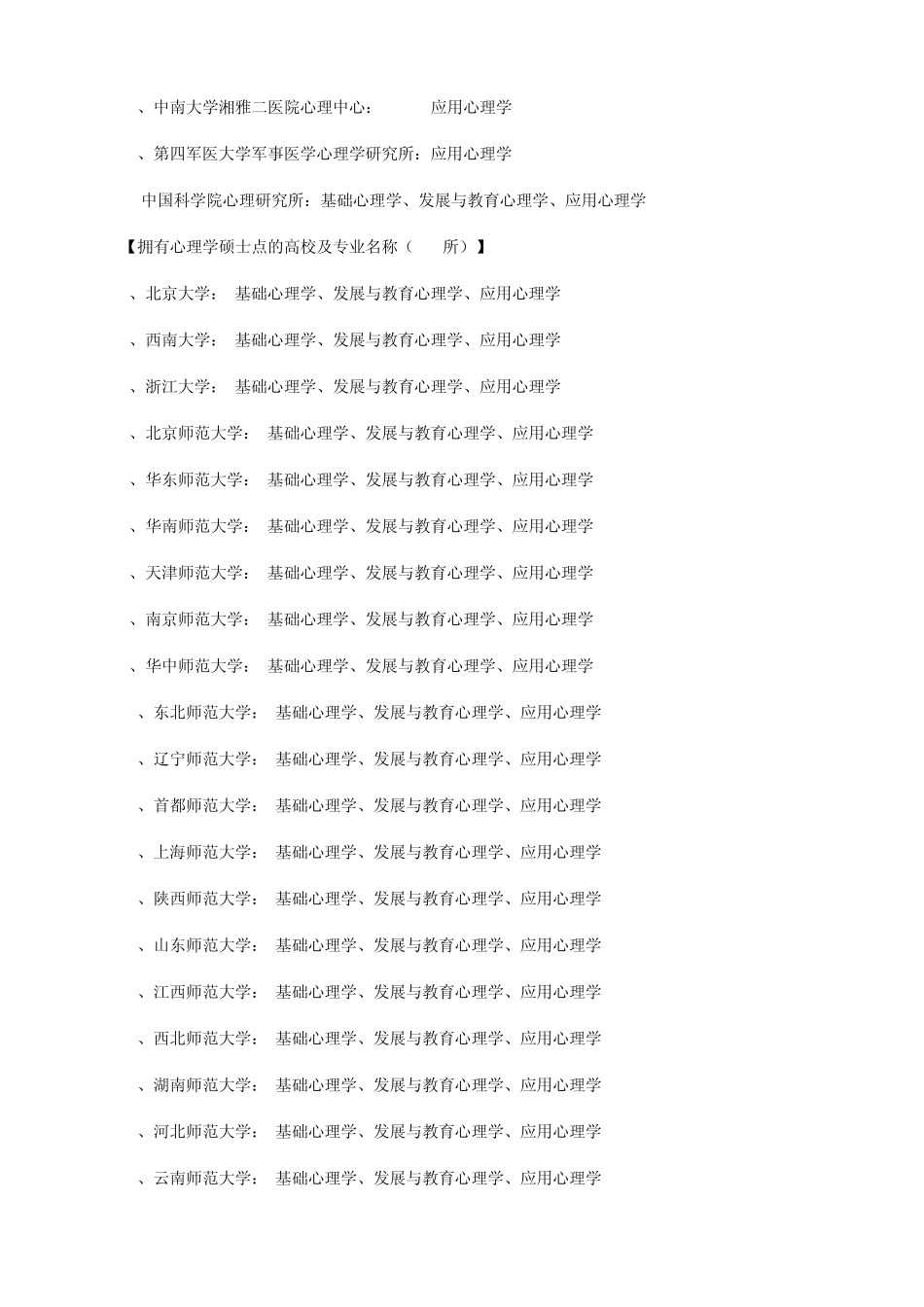 、中南大学湘雅二医院心理中心： 应用心理学

、第四军医大学军事医学心理学研究所：应用心理学

中国科学院心理研究所：基础心理学、发展与教育心理学、应用心理学

【拥有心理学硕士点的高校及专业名称（ 所）】

、北京大学： 基础心理学、发展与教育心理学、应用心理学

、西南大学： 基础心理学、发展与教育心理学、应用心理学

、浙江大学： 基础心理学、发展与教育心理学、应用心理学

、北京师范大学： 基础心理学、发展与教育心理学、应用心理学

、华东师范大学： 基础心理学、发展与教育心理学、应用心理学

、华南师范大学： 基础心理学、发展与教育心理学、应用心理学

、天津师范大学： 基础心理学、发展与教育心理学、应用心理学

、南京师范大学： 基础心理学、发展与教育心理学、应用心理学

、华中师范大学： 基础心理学、发展与教育心理学、应用心理学

、东北师范大学： 基础心理学、发展与教育心理学、应用心理学

、辽宁师范大学： 基础心理学、发展与教育心理学、应用心理学

、首都师范大学： 基础心理学、发展与教育心理学、应用心理学

、上海师范大学： 基础心理学、发展与教育心理学、应用心理学

、陕西师范大学： 基础心理学、发展与教育心理学、应用心理学

、山东师范大学： 基础心理学、发展与教育心理学、应用心理学

、江西师范大学： 基础心理学、发展与教育心理学、应用心理学

、西北师范大学： 基础心理学、发展与教育心理学、应用心理学

、湖南师范大学： 基础心理学、发展与教育心理学、应用心理学

、河北师范大学： 基础心理学、发展与教育心理学、应用心理学

、云南师范大学： 基础心理学、发展与教育心理学、应用心理学